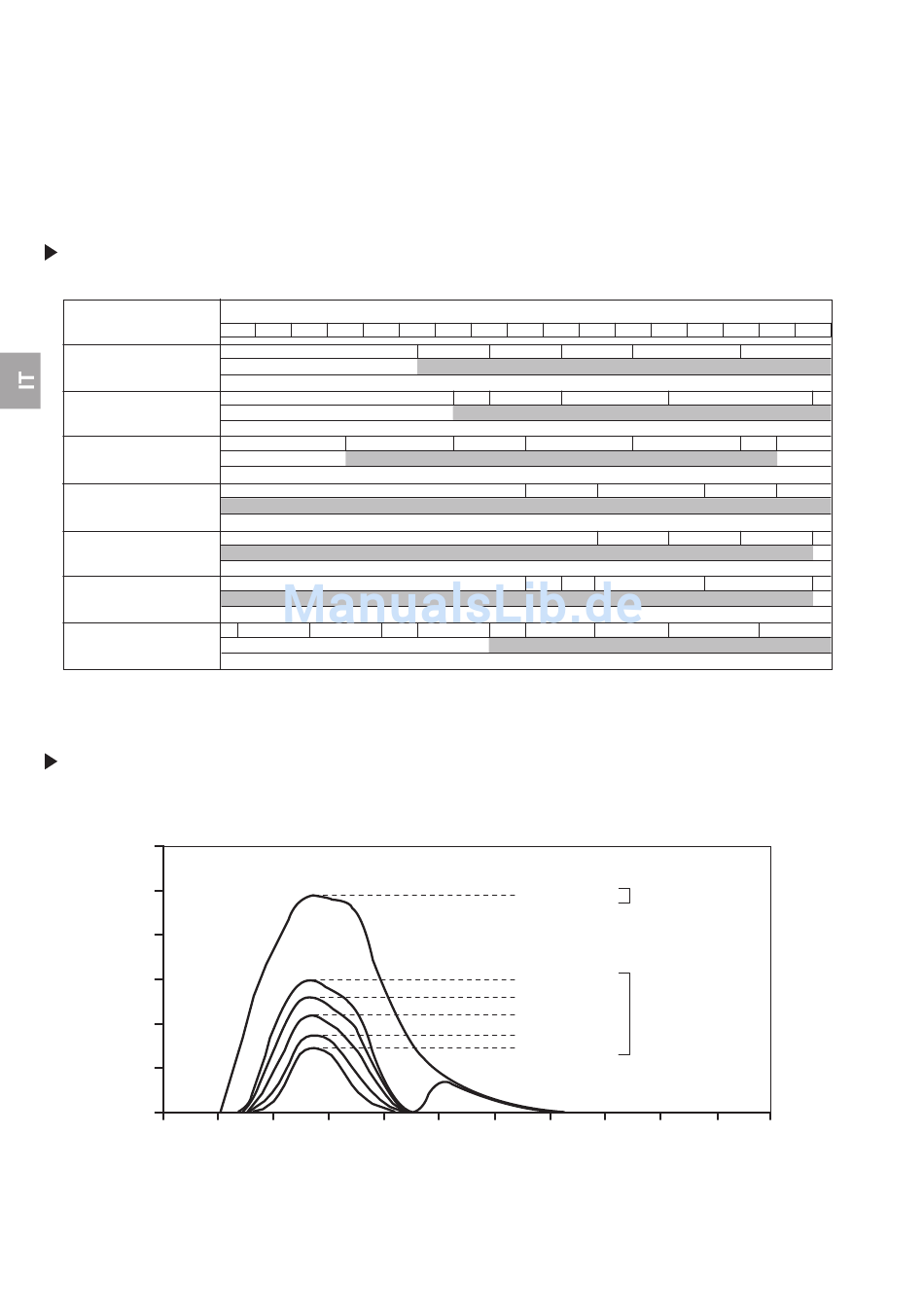 IT

ManualsLib.de